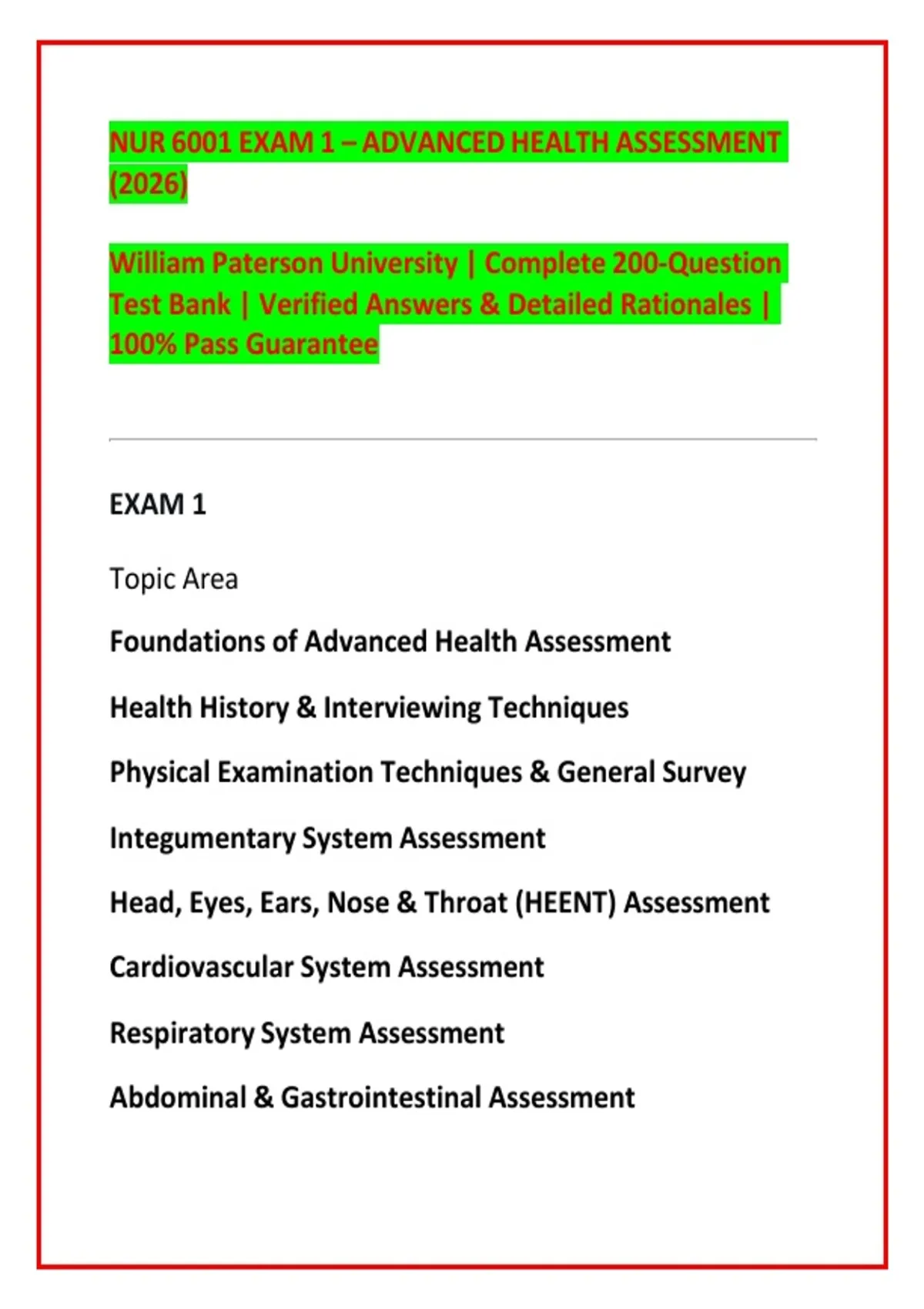 NUR 6001 EXAM 1 – ADVANCED HEALTH ASSESSMENT (2026)

William Paterson University | Complete 200-Question Test Bank | Verified Answers & Detailed Rationales | 100% Pass Guarantee

EXAM 1

Topic Area

Foundations of Advanced Health Assessment

Health History & Interviewing Techniques

Physical Examination Techniques & General Survey

Integumentary System Assessment

Head, Eyes, Ears, Nose & Throat (HEENT) Assessment

Cardiovascular System Assessment

Respiratory System Assessment

Abdominal & Gastrointestinal Assessment